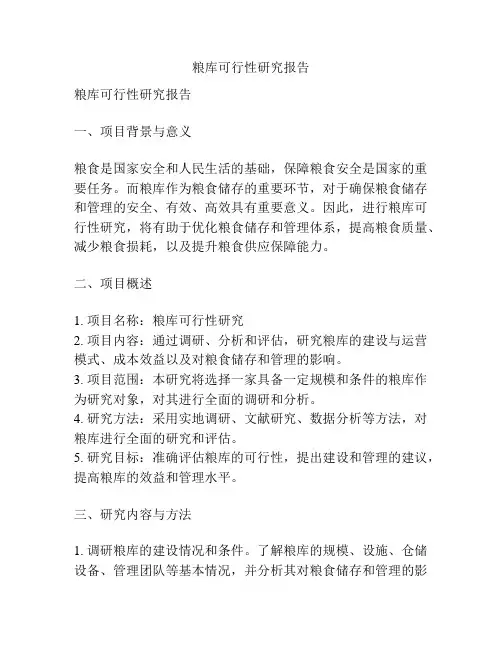 粮库可行性研究报告

粮库可行性研究报告

一、项目背景与意义

粮食是国家安全和人民生活的基础，保障粮食安全是国家的重要任务。而粮库作为粮食储存的重要环节，对于确保粮食储存和管理的安全、有效、高效具有重要意义。因此，进行粮库可行性研究，将有助于优化粮食储存和管理体系，提高粮食质量、减少粮食损耗，以及提升粮食供应保障能力。

二、项目概述

1. 项目名称：粮库可行性研究
2. 项目内容：通过调研、分析和评估，研究粮库的建设与运营模式、成本效益以及对粮食储存和管理的影响。
3. 项目范围：本研究将选择一家具备一定规模和条件的粮库作为研究对象，对其进行全面的调研和分析。
4. 研究方法：采用实地调研、文献研究、数据分析等方法，对粮库进行全面的研究和评估。
5. 研究目标：准确评估粮库的可行性，提出建设和管理的建议，提高粮库的效益和管理水平。

三、研究内容与方法

1. 调研粮库的建设情况和条件。了解粮库的规模、设施、仓储设备、管理团队等基本情况，并分析其对粮食储存和管理的影